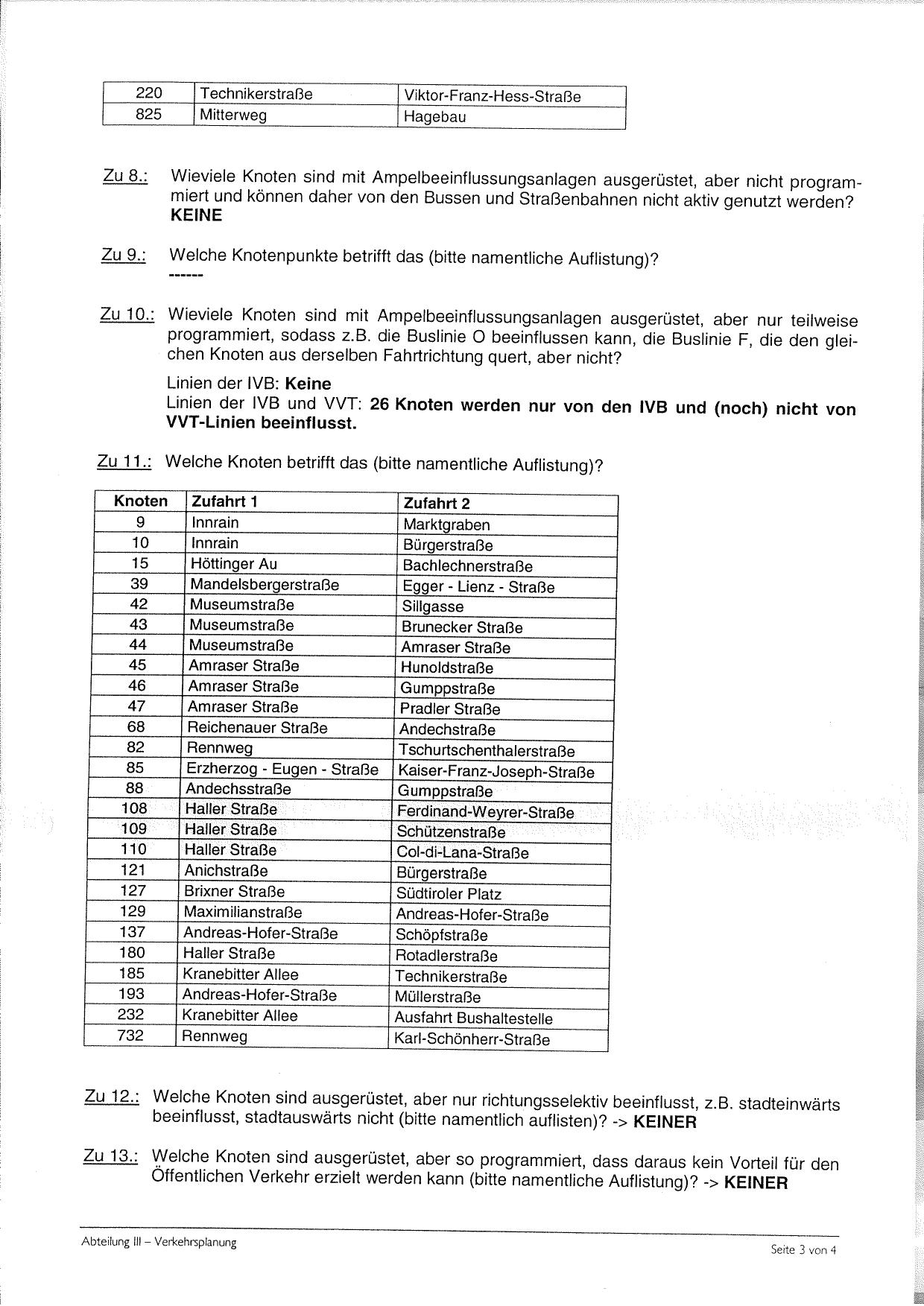 | 220 | Technikerstraße | Viktor-Franz-Hess-Straße |
|---|---|---|
| 825 | Mitterweg | Hagebau |

Zu 8.: Wieviele Knoten sind mit Ampelbeeinflussungsanlagen ausgerüstet, aber nicht programmiert und können daher von den Bussen und Straßenbahnen nicht aktiv genutzt werden? **KEINE**

Zu 9.: Welche Knotenpunkte betrifft das (bitte namentliche Auflistung)?
------

Zu 10.: Wieviele Knoten sind mit Ampelbeeinflussungsanlagen ausgerüstet, aber nur teilweise programmiert, sodass z.B. die Buslinie O beeinflussen kann, die Buslinie F, die den gleichen Knoten aus derselben Fahrtrichtung quert, aber nicht?

Linien der IVB: **Keine**
Linien der IVB und VVT: **26 Knoten werden nur von den IVB und (noch) nicht von VVT-Linien beeinflusst.**

Zu 11.: Welche Knoten betrifft das (bitte namentliche Auflistung)?

| Knoten | Zufahrt 1 | Zufahrt 2 |
|---|---|---|
| 9 | Innrain | Marktgraben |
| 10 | Innrain | Bürgerstraße |
| 15 | Höttinger Au | Bachlechnerstraße |
| 39 | Mandelsbergerstraße | Egger - Lienz - Straße |
| 42 | Museumstraße | Sillgasse |
| 43 | Museumstraße | Brunecker Straße |
| 44 | Museumstraße | Amraser Straße |
| 45 | Amraser Straße | Hunoldstraße |
| 46 | Amraser Straße | Gumppstraße |
| 47 | Amraser Straße | Pradler Straße |
| 68 | Reichenauer Straße | Andechstraße |
| 82 | Rennweg | Tschurtschenthalerstraße |
| 85 | Erzherzog - Eugen - Straße | Kaiser-Franz-Joseph-Straße |
| 88 | Andechsstraße | Gumppstraße |
| 108 | Haller Straße | Ferdinand-Weyrer-Straße |
| 109 | Haller Straße | Schützenstraße |
| 110 | Haller Straße | Col-di-Lana-Straße |
| 121 | Anichstraße | Bürgerstraße |
| 127 | Brixner Straße | Südtiroler Platz |
| 129 | Maximilianstraße | Andreas-Hofer-Straße |
| 137 | Andreas-Hofer-Straße | Schöpfstraße |
| 180 | Haller Straße | Rotadlerstraße |
| 185 | Kranebitter Allee | Technikerstraße |
| 193 | Andreas-Hofer-Straße | Müllerstraße |
| 232 | Kranebitter Allee | Ausfahrt Bushaltestelle |
| 732 | Rennweg | Karl-Schönherr-Straße |

Zu 12.: Welche Knoten sind ausgerüstet, aber nur richtungsselektiv beeinflusst, z.B. stadteinwärts beeinflusst, stadtauswärts nicht (bitte namentlich auflisten)? -> **KEINER**

Zu 13.: Welche Knoten sind ausgerüstet, aber so programmiert, dass daraus kein Vorteil für den Öffentlichen Verkehr erzielt werden kann (bitte namentliche Auflistung)? -> **KEINER**

Abteilung III – Verkehrsplanung
Seite 3 von 4